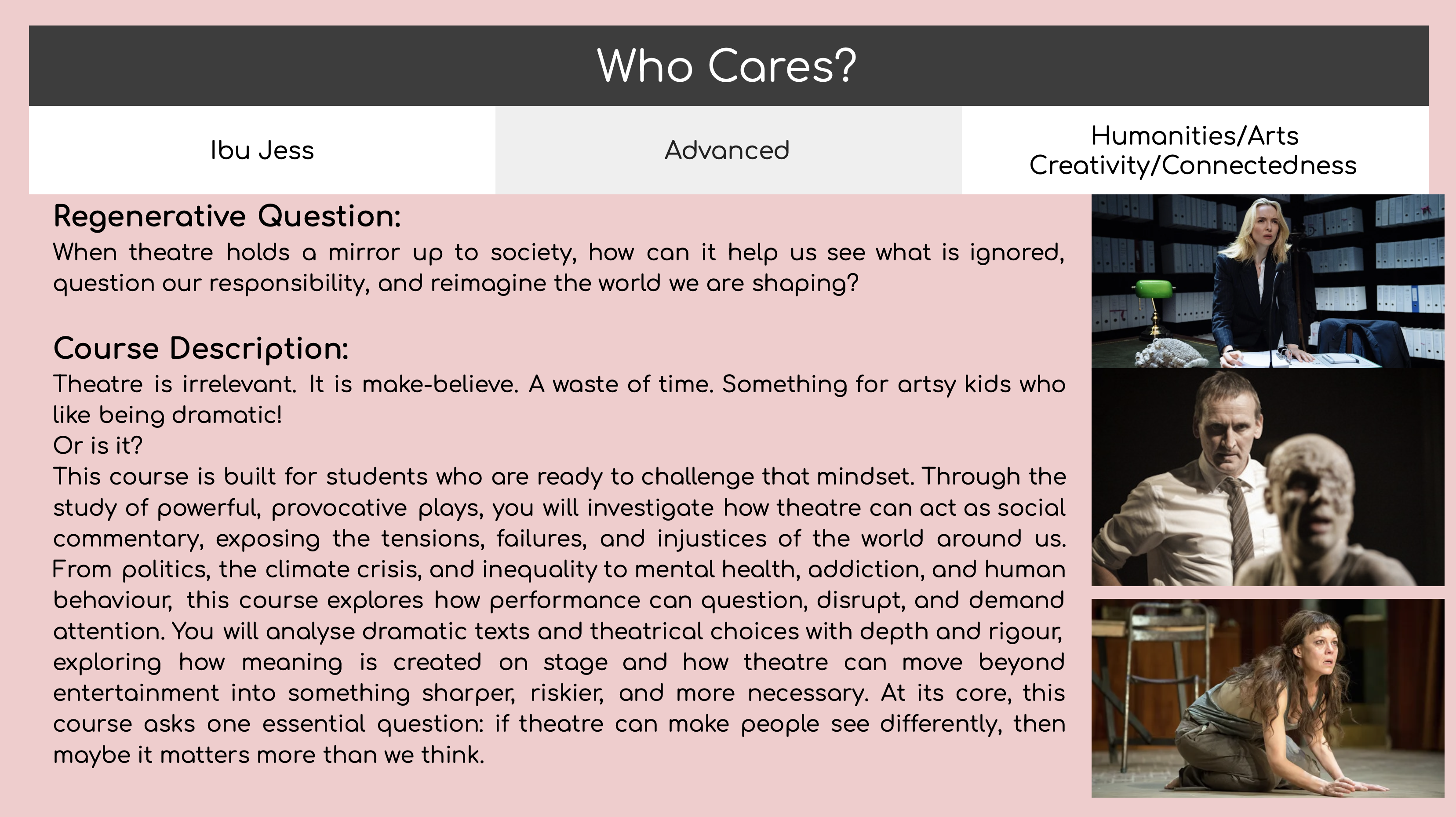 Who Cares?

| Ibu Jess | Advanced | Humanities/Arts Creativity/Connectedness |
|---|---|---|

Regenerative Question:
When theatre holds a mirror up to society, how can it help us see what is ignored, question our responsibility, and reimagine the world we are shaping?

Course Description:
Theatre is irrelevant. It is make-believe. A waste of time. Something for artsy kids who like being dramatic!
Or is it?
This course is built for students who are ready to challenge that mindset. Through the study of powerful, provocative plays, you will investigate how theatre can act as social commentary, exposing the tensions, failures, and injustices of the world around us. From politics, the climate crisis, and inequality to mental health, addiction, and human behaviour, this course explores how performance can question, disrupt, and demand attention. You will analyse dramatic texts and theatrical choices with depth and rigour, exploring how meaning is created on stage and how theatre can move beyond entertainment into something sharper, riskier, and more necessary. At its core, this course asks one essential question: if theatre can make people see differently, then maybe it matters more than we think.